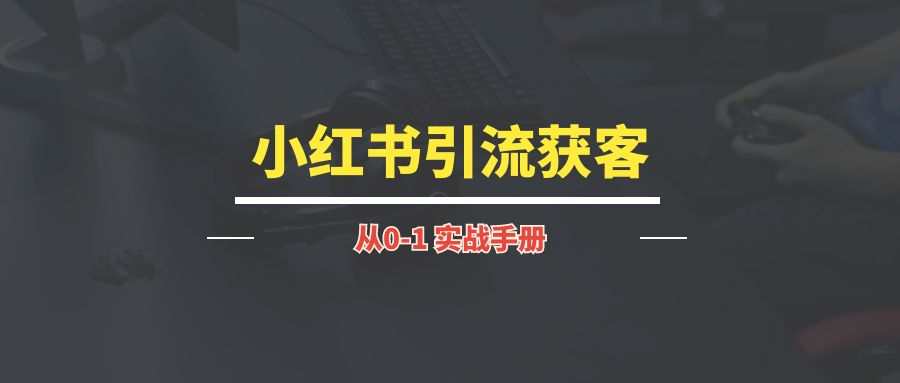 小红书引流获客

从0-1 实战手册